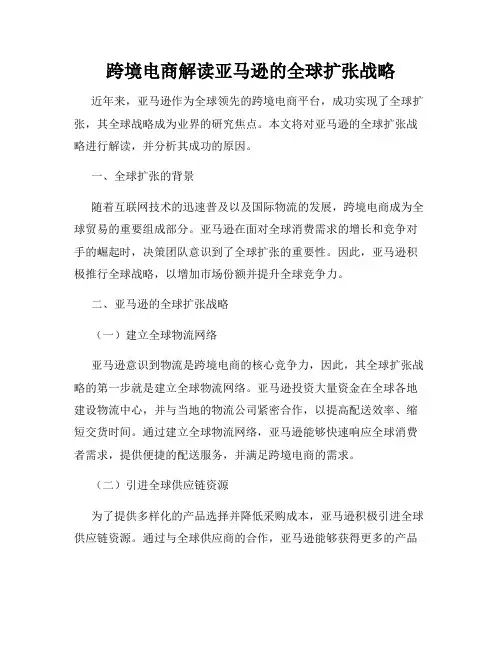 跨境电商解读亚马逊的全球扩张战略

近年来，亚马逊作为全球领先的跨境电商平台，成功实现了全球扩张，其全球战略成为业界的研究焦点。本文将对亚马逊的全球扩张战略进行解读，并分析其成功的原因。

一、全球扩张的背景

随着互联网技术的迅速普及以及国际物流的发展，跨境电商成为全球贸易的重要组成部分。亚马逊在面对全球消费需求的增长和竞争对手的崛起时，决策团队意识到了全球扩张的重要性。因此，亚马逊积极推行全球战略，以增加市场份额并提升全球竞争力。

二、亚马逊的全球扩张战略

（一）建立全球物流网络

亚马逊意识到物流是跨境电商的核心竞争力，因此，其全球扩张战略的第一步就是建立全球物流网络。亚马逊投资大量资金在全球各地建设物流中心，并与当地的物流公司紧密合作，以提高配送效率、缩短交货时间。通过建立全球物流网络，亚马逊能够快速响应全球消费者需求，提供便捷的配送服务，并满足跨境电商的需求。

（二）引进全球供应链资源

为了提供多样化的产品选择并降低采购成本，亚马逊积极引进全球供应链资源。通过与全球供应商的合作，亚马逊能够获得更多的产品